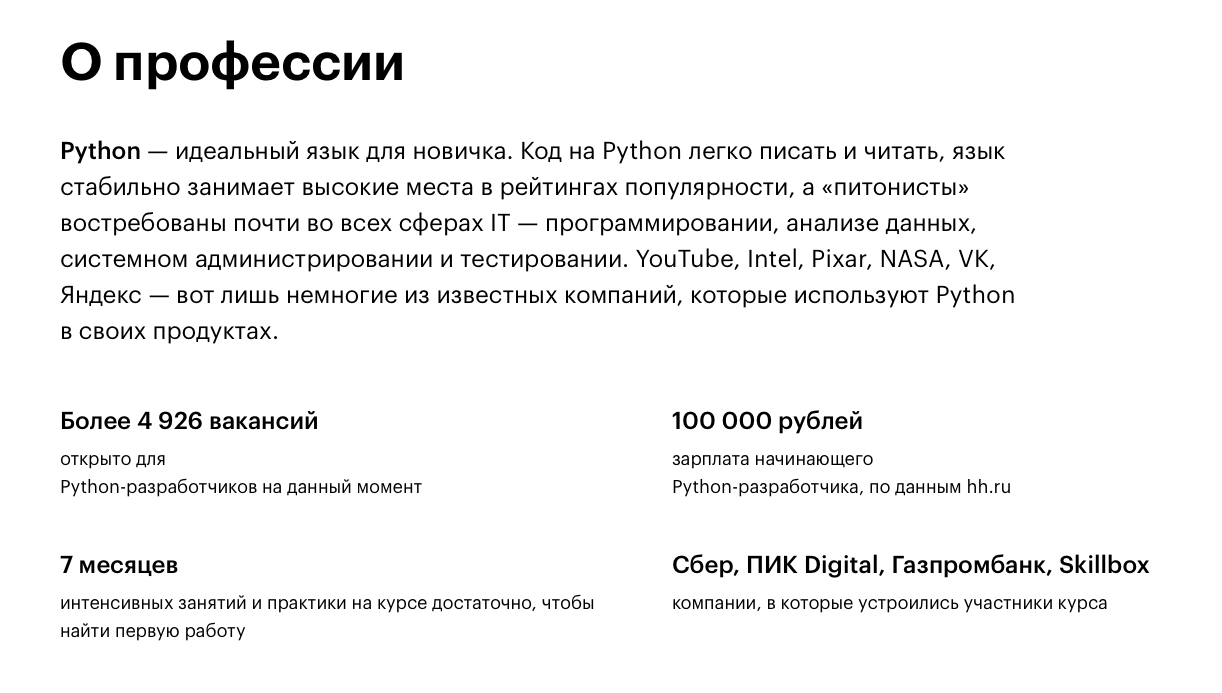 О профессии

Python — идеальный язык для новичка. Код на Python легко писать и читать, язык стабильно занимает высокие места в рейтингах популярности, а «питонисты» востребованы почти во всех сферах IT — программировании, анализе данных, системном администрировании и тестировании. YouTube, Intel, Pixar, NASA, VK, Яндекс — вот лишь немногие из известных компаний, которые используют Python в своих продуктах.

Более 4 926 вакансий

открыто для
Python-разработчиков на данный момент

7 месяцев

интенсивных занятий и практики на курсе достаточно, чтобы найти первую работу

100 000 рублей

зарплата начинающего
Python-разработчика, по данным hh.ru

Сбер, ПИК Digital, Газпромбанк, Skillbox

компании, в которые устроились участники курса